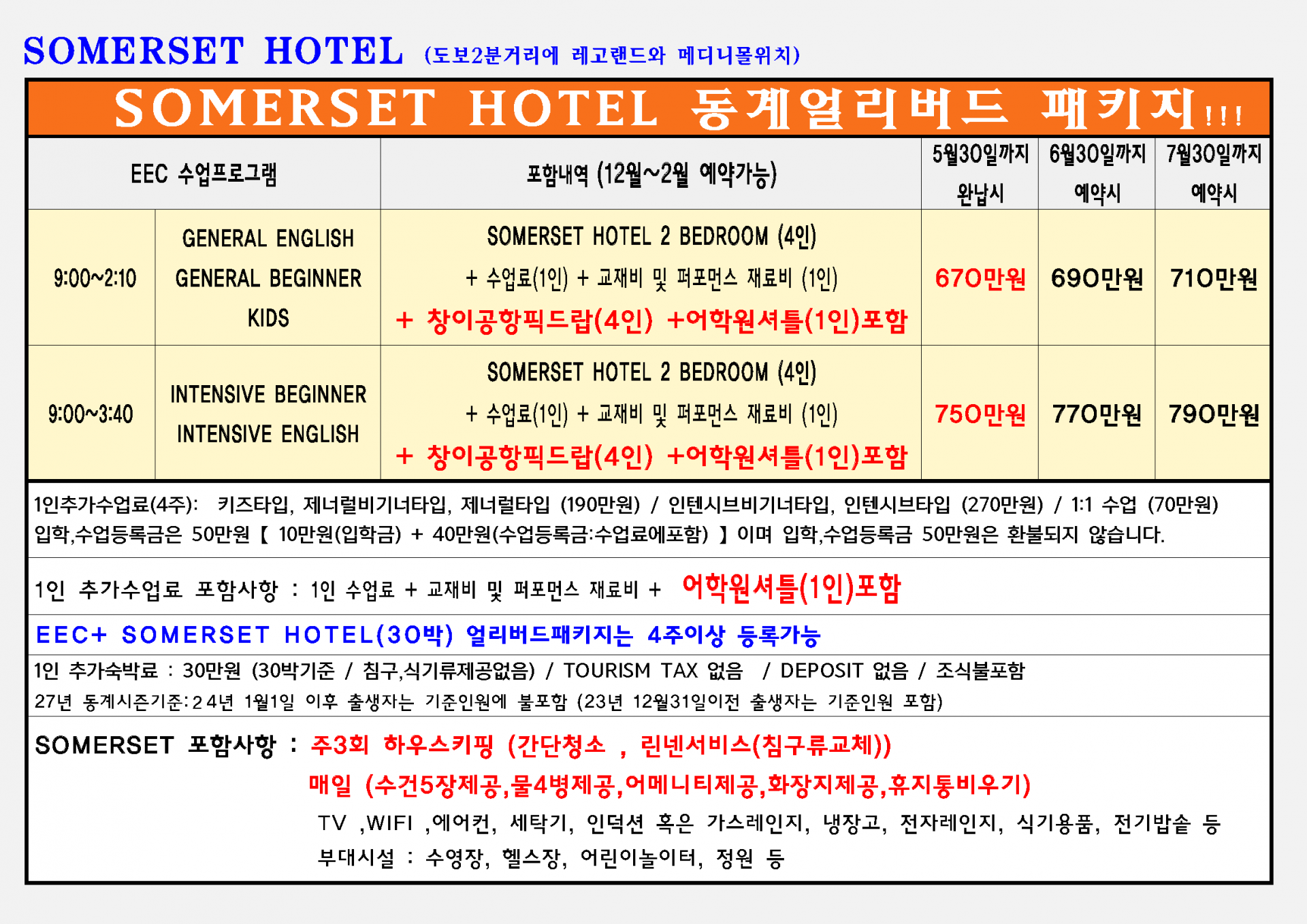 SOMERSET HOTEL (도보2분거리에 레고랜드와 메디니몰위치)

SOMERSET HOTEL 동계얼리버드 패키지!!!

| EEC 수업프로그램 | | 포함내역 (12월~2월 예약가능) | 5월30일까지 완납시 | 6월30일까지 예약시 | 7월30일까지 예약시 |
|---|---|---|---|---|---|
| 9:00~2:10 | GENERAL ENGLISH GENERAL BEGINNER KIDS | SOMERSET HOTEL 2 BEDROOM (4인) + 수업료(1인) + 교재비 및 퍼포먼스 재료비 (1인) + 창이공항픽드랍(4인) +어학원셔틀(1인)포함 | 670만원 | 690만원 | 710만원 |
| 9:00~3:40 | INTENSIVE BEGINNER INTENSIVE ENGLISH | SOMERSET HOTEL 2 BEDROOM (4인) + 수업료(1인) + 교재비 및 퍼포먼스 재료비 (1인) + 창이공항픽드랍(4인) +어학원셔틀(1인)포함 | 750만원 | 770만원 | 790만원 |

1인추가수업료(4주): 키즈타입, 제너럴비기너타입, 제너럴타입 (190만원) / 인텐시브비기너타입, 인텐시브타입 (270만원) / 1:1 수업 (70만원)
입학,수업등록금은 50만원 【 10만원(입학금) + 40만원(수업등록금:수업료에포함) 】이며 입학,수업등록금 50만원은 환불되지 않습니다.

1인 추가수업료 포함사항 : 1인 수업료 + 교재비 및 퍼포먼스 재료비 + 어학원셔틀(1인)포함

EEC+ SOMERSET HOTEL(30박) 얼리버드패키지는 4주이상 등록가능

1인 추가숙박료 : 30만원 (30박기준 / 침구,식기류제공없음) / TOURISM TAX 없음 / DEPOSIT 없음 / 조식불포함
27년 동계시즌기준:24년 1월1일 이후 출생자는 기준인원에 불포함 (23년 12월31일이전 출생자는 기준인원 포함)

SOMERSET 포함사항 : 주3회 하우스키핑 (간단청소 , 린넨서비스(침구류교체))
매일 (수건5장제공,물4병제공,어메니티제공,화장지제공,휴지통비우기)
TV ,WIFI ,에어컨, 세탁기, 인덕션 혹은 가스레인지, 냉장고, 전자레인지, 식기용품, 전기밥솥 등
부대시설 : 수영장, 헬스장, 어린이놀이터, 정원 등